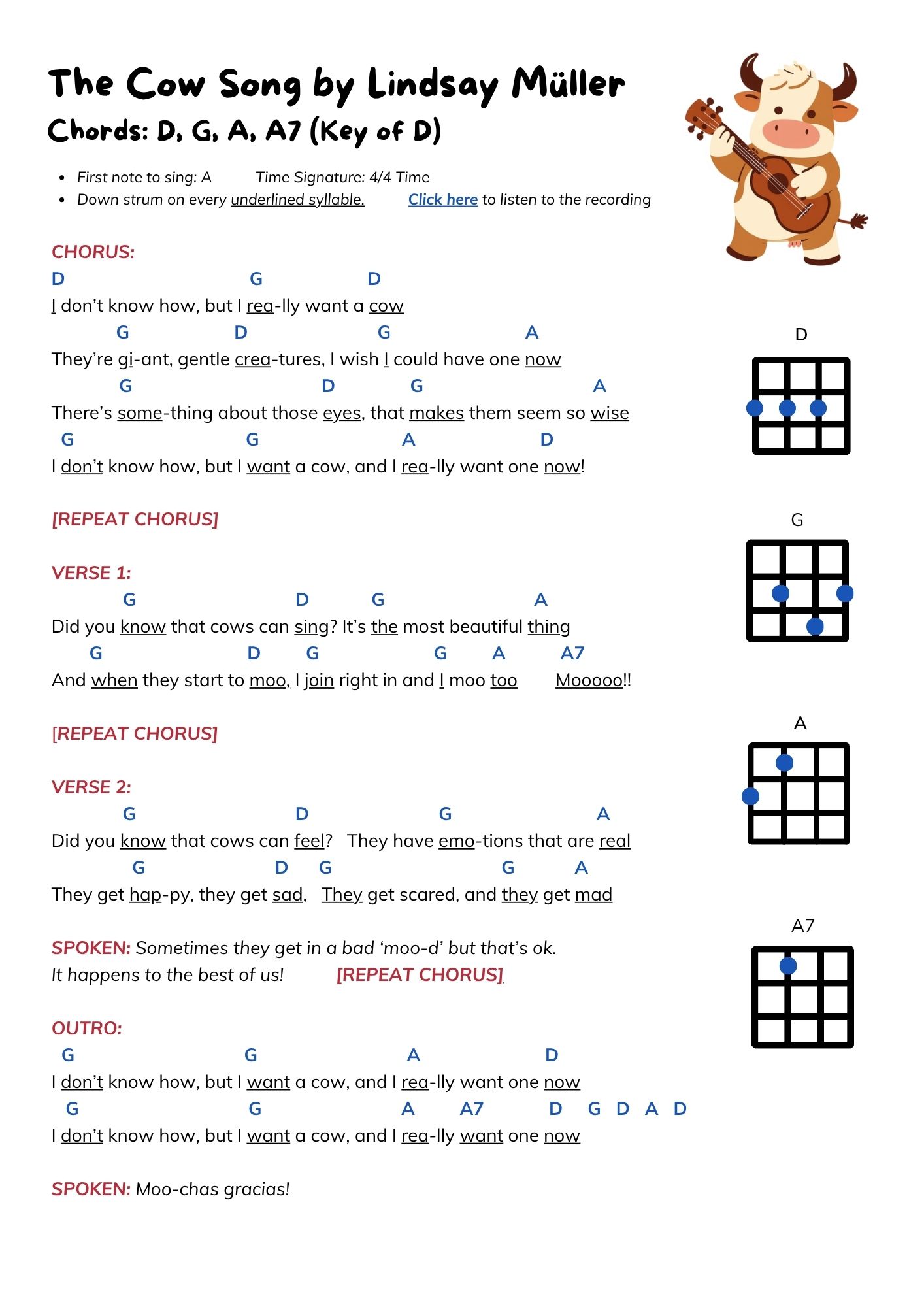 The Cow Song by Lindsay Müller
Chords: D, G, A, A7 (Key of D)

- First note to sing: A Time Signature: 4/4 Time
- Down strum on every underlined syllable. Click here to listen to the recording

CHORUS:
D G D
I don't know how, but I rea-lly want a cow
G D G A
They're gi-ant, gentle crea-tures, I wish I could have one now
G D G A
There's some-thing about those eyes, that makes them seem so wise
G G A D
I don't know how, but I want a cow, and I rea-lly want one now!

[REPEAT CHORUS]

VERSE 1:
G D G A
Did you know that cows can sing? It's the most beautiful thing
G D G G A A7
And when they start to moo, I join right in and I moo too Mooooo!!

[REPEAT CHORUS]

VERSE 2:
G D G A
Did you know that cows can feel? They have emo-tions that are real
G D G G A
They get hap-py, they get sad, They get scared, and they get mad

SPOKEN: Sometimes they get in a bad 'moo-d' but that's ok.
It happens to the best of us! [REPEAT CHORUS]

OUTRO:
G G A D
I don't know how, but I want a cow, and I rea-lly want one now
G G A A7 D G D A D
I don't know how, but I want a cow, and I rea-lly want one now

SPOKEN: Moo-chas gracias!

D

G

A

A7